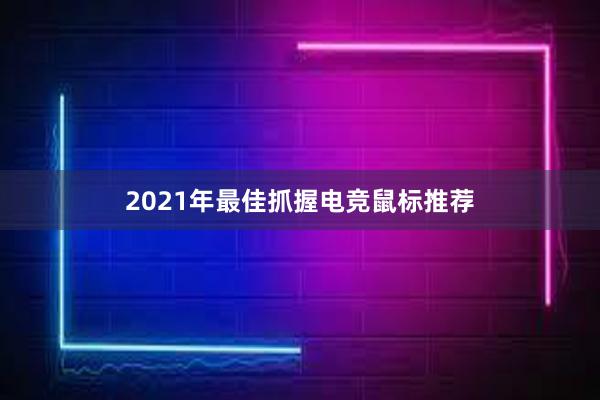 2021年最佳抓握电竞鼠标推荐